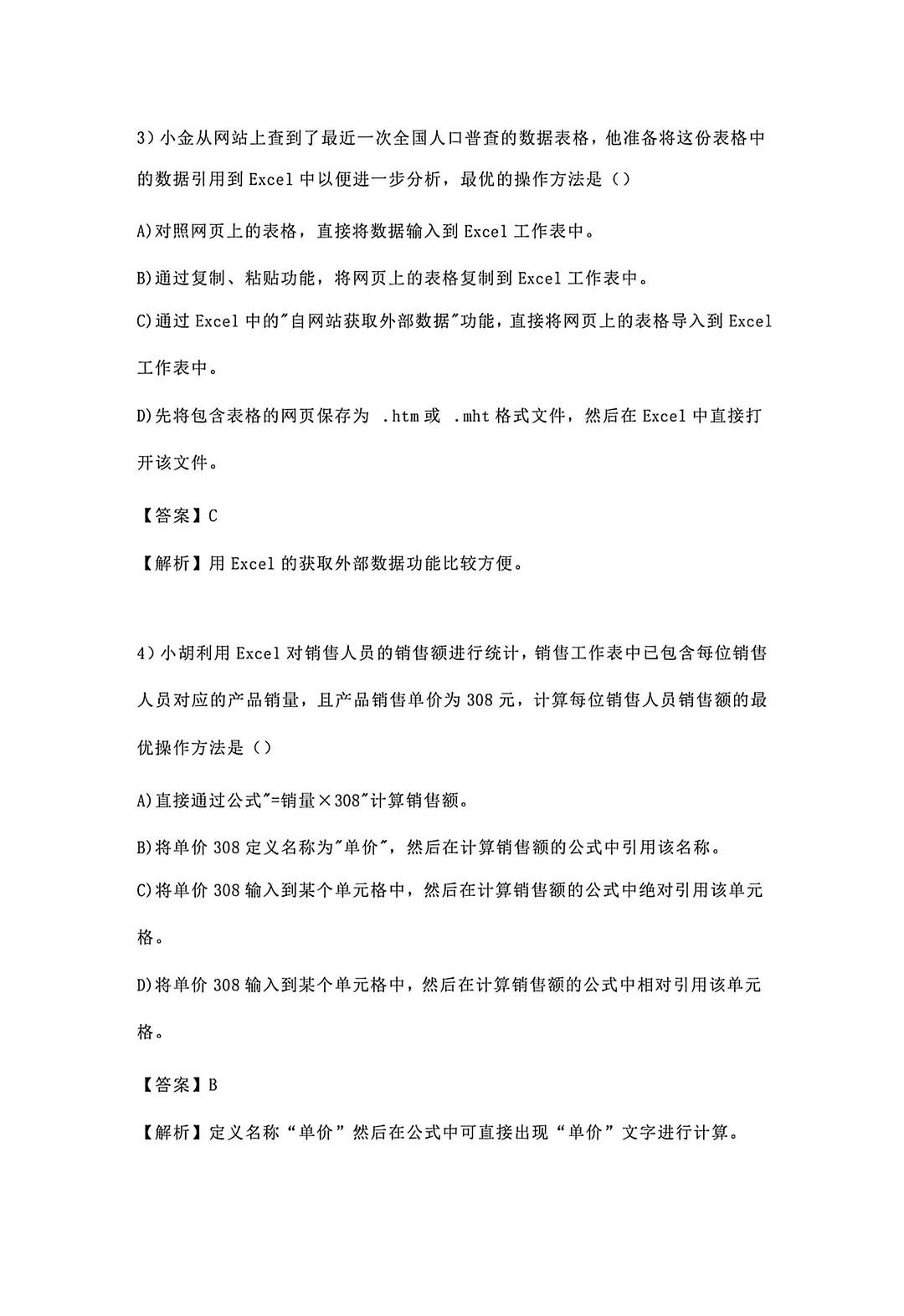 3）小金从网站上查到了最近一次全国人口普查的数据表格，他准备将这份表格中的数据引用到 Excel 中以便进一步分析，最优的操作方法是（）

A)对照网页上的表格，直接将数据输入到 Excel 工作表中。

B)通过复制、粘贴功能，将网页上的表格复制到 Excel 工作表中。

C)通过 Excel 中的"自网站获取外部数据"功能，直接将网页上的表格导入到 Excel 工作表中。

D)先将包含表格的网页保存为 .htm 或 .mht 格式文件，然后在 Excel 中直接打开该文件。

【答案】C

【解析】用 Excel 的获取外部数据功能比较方便。

4）小胡利用 Excel 对销售人员的销售额进行统计，销售工作表中已包含每位销售人员对应的产品销量，且产品销售单价为 308 元，计算每位销售人员销售额的最优操作方法是（）

A)直接通过公式"=销量×308"计算销售额。

B)将单价 308 定义名称为"单价"，然后在计算销售额的公式中引用该名称。

C)将单价 308 输入到某个单元格中，然后在计算销售额的公式中绝对引用该单元格。

D)将单价 308 输入到某个单元格中，然后在计算销售额的公式中相对引用该单元格。

【答案】B

【解析】定义名称“单价”然后在公式中可直接出现“单价”文字进行计算。